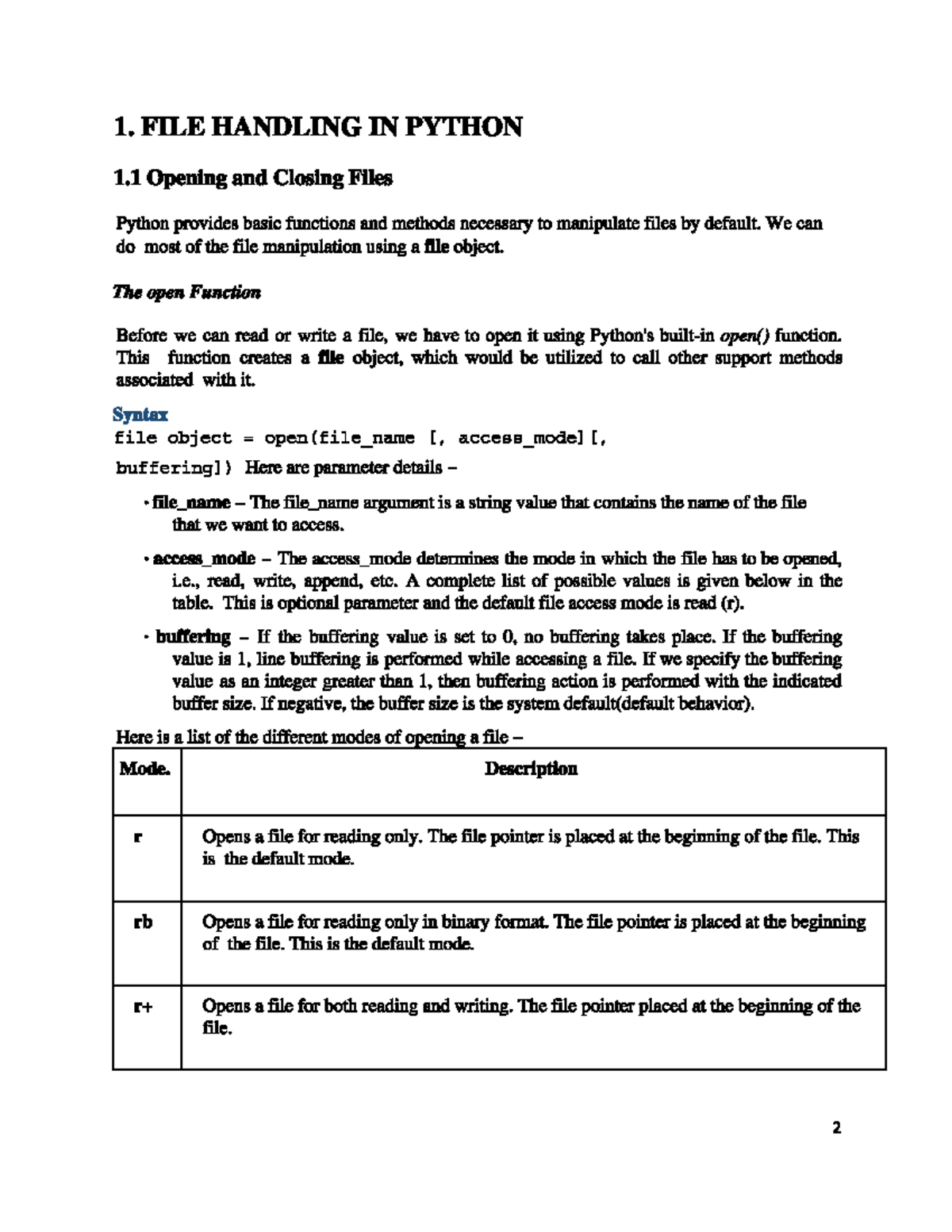 1. FILE HANDLING IN PYTHON

1.1 Opening and Closing Files

Python provides basic functions and methods necessary to manipulate files by default. We can do most of the file manipulation using a file object.

The open Function

Before we can read or write a file, we have to open it using Python's built-in open() function. This function creates a file object, which would be utilized to call other support methods associated with it.

Syntax
file object = open(file_name [, access_mode][, buffering]) Here are parameter details –

• file_name – The file_name argument is a string value that contains the name of the file that we want to access.

• access_mode – The access_mode determines the mode in which the file has to be opened, i.e., read, write, append, etc. A complete list of possible values is given below in the table. This is optional parameter and the default file access mode is read (r).

• buffering – If the buffering value is set to 0, no buffering takes place. If the buffering value is 1, line buffering is performed while accessing a file. If we specify the buffering value as an integer greater than 1, then buffering action is performed with the indicated buffer size. If negative, the buffer size is the system default(default behavior).

Here is a list of the different modes of opening a file –

| Mode. | Description |
|---|---|
| r | Opens a file for reading only. The file pointer is placed at the beginning of the file. This is the default mode. |
| rb | Opens a file for reading only in binary format. The file pointer is placed at the beginning of the file. This is the default mode. |
| r+ | Opens a file for both reading and writing. The file pointer placed at the beginning of the file. |

2